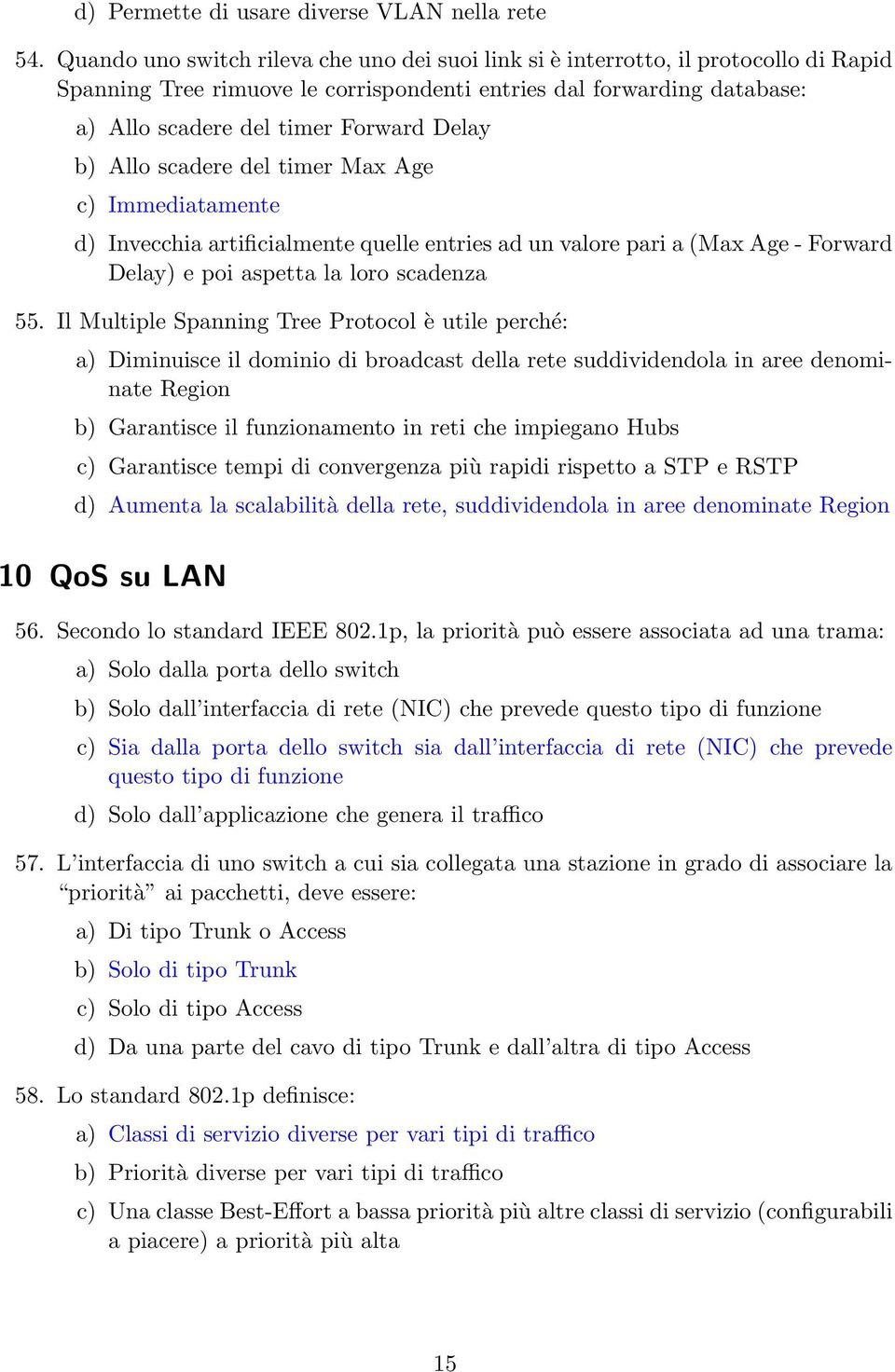 d) Permette di usare diverse VLAN nella rete

54. Quando uno switch rileva che uno dei suoi link si è interrotto, il protocollo di Rapid Spanning Tree rimuove le corrispondenti entries dal forwarding database:

a) Allo scadere del timer Forward Delay

b) Allo scadere del timer Max Age

c) Immediatamente

d) Invecchia artificialmente quelle entries ad un valore pari a (Max Age - Forward Delay) e poi aspetta la loro scadenza

55. Il Multiple Spanning Tree Protocol è utile perché:

a) Diminuisce il dominio di broadcast della rete suddividendola in aree denominate Region

b) Garantisce il funzionamento in reti che impiegano Hubs

c) Garantisce tempi di convergenza più rapidi rispetto a STP e RSTP

d) Aumenta la scalabilità della rete, suddividendola in aree denominate Region

10 QoS su LAN

56. Secondo lo standard IEEE 802.1p, la priorità può essere associata ad una trama:

a) Solo dalla porta dello switch

b) Solo dall'interfaccia di rete (NIC) che prevede questo tipo di funzione

c) Sia dalla porta dello switch sia dall'interfaccia di rete (NIC) che prevede questo tipo di funzione

d) Solo dall'applicazione che genera il traffico

57. L'interfaccia di uno switch a cui sia collegata una stazione in grado di associare la "priorità" ai pacchetti, deve essere:

a) Di tipo Trunk o Access

b) Solo di tipo Trunk

c) Solo di tipo Access

d) Da una parte del cavo di tipo Trunk e dall'altra di tipo Access

58. Lo standard 802.1p definisce:

a) Classi di servizio diverse per vari tipi di traffico

b) Priorità diverse per vari tipi di traffico

c) Una classe Best-Effort a bassa priorità più altre classi di servizio (configurabili a piacere) a priorità più alta

15